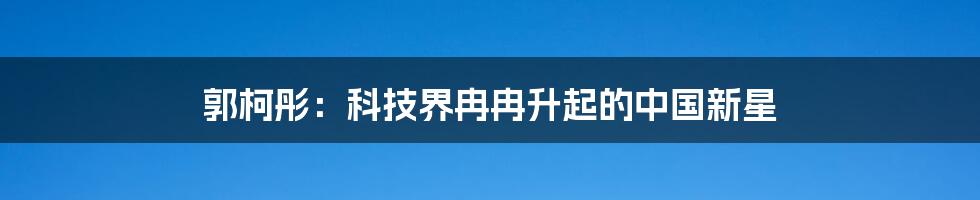 郭柯彤：科技界冉冉升起的中国新星